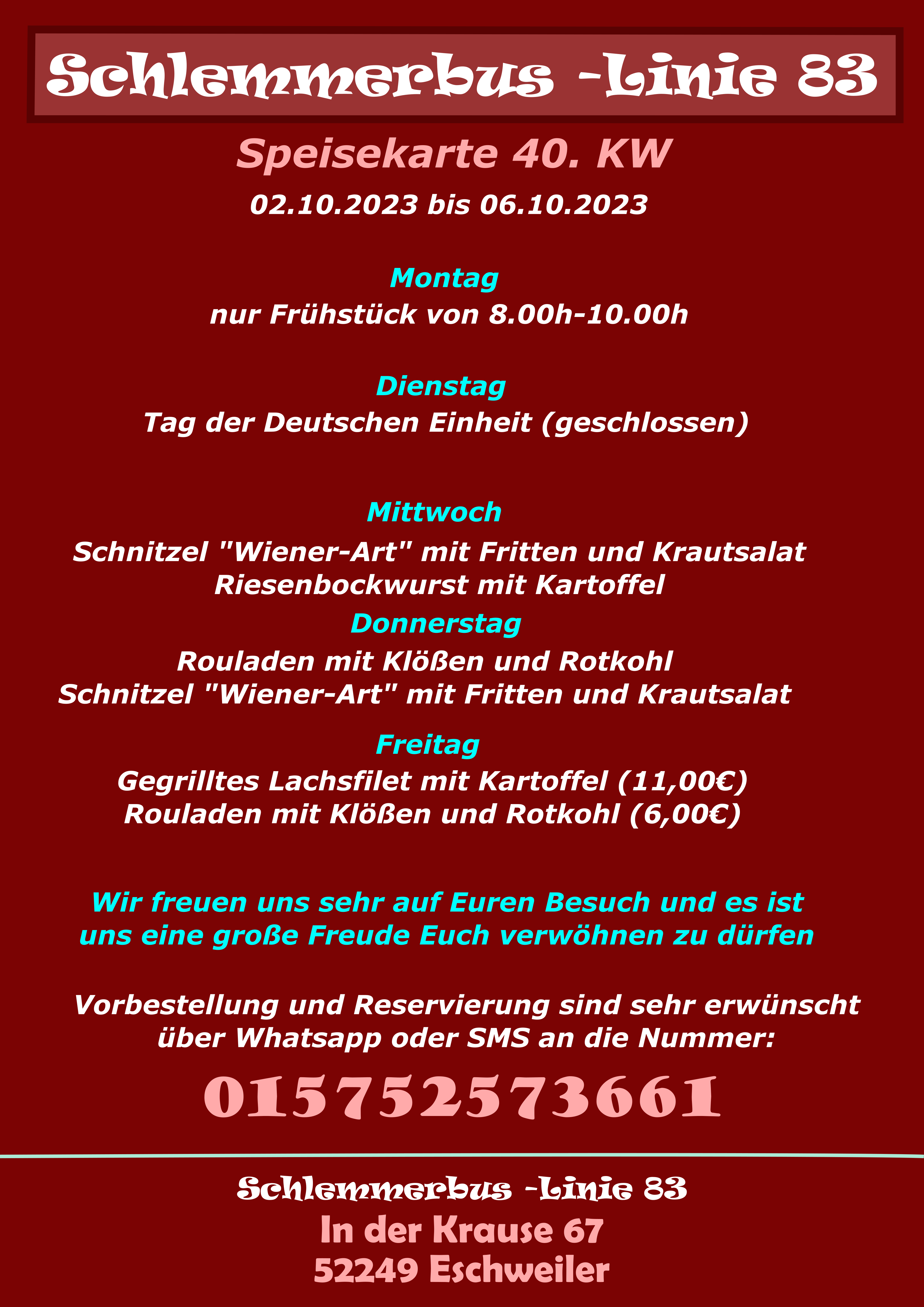 Schlemmerbus -Linie 83

Speisekarte 40. KW

02.10.2023 bis 06.10.2023

Montag
nur Frühstück von 8.00h-10.00h

Dienstag
Tag der Deutschen Einheit (geschlossen)

Mittwoch
Schnitzel "Wiener-Art" mit Fritten und Krautsalat
Riesenbockwurst mit Kartoffel

Donnerstag
Rouladen mit Klößen und Rotkohl
Schnitzel "Wiener-Art" mit Fritten und Krautsalat

Freitag
Gegrilltes Lachsfilet mit Kartoffel (11,00€)
Rouladen mit Klößen und Rotkohl (6,00€)

Wir freuen uns sehr auf Euren Besuch und es ist uns eine große Freude Euch verwöhnen zu dürfen

Vorbestellung und Reservierung sind sehr erwünscht über Whatsapp oder SMS an die Nummer:

015752573661

Schlemmerbus -Linie 83
In der Krause 67
52249 Eschweiler